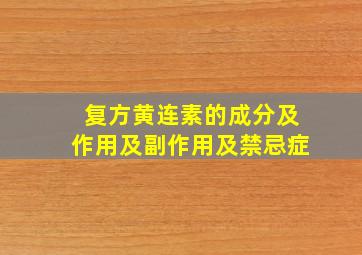 复方黄连素的成分及作用及副作用及禁忌症